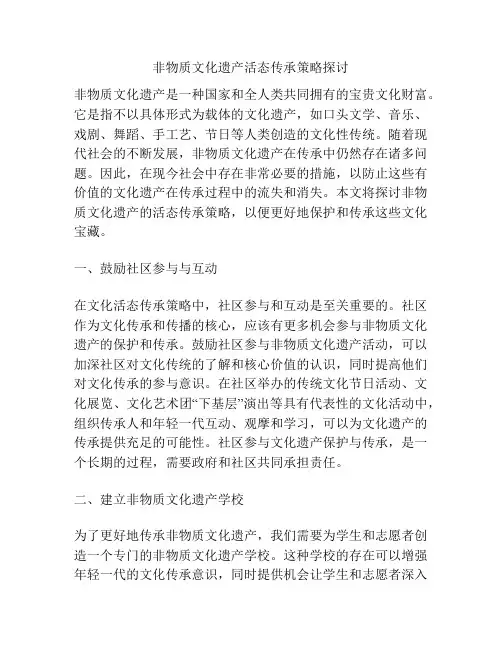 非物质文化遗产活态传承策略探讨

非物质文化遗产是一种国家和全人类共同拥有的宝贵文化财富。它是指不以具体形式为载体的文化遗产，如口头文学、音乐、戏剧、舞蹈、手工艺、节日等人类创造的文化性传统。随着现代社会的不断发展，非物质文化遗产在传承中仍然存在诸多问题。因此，在现今社会中存在非常必要的措施，以防止这些有价值的文化遗产在传承过程中的流失和消失。本文将探讨非物质文化遗产的活态传承策略，以便更好地保护和传承这些文化宝藏。

一、鼓励社区参与与互动

在文化活态传承策略中，社区参与和互动是至关重要的。社区作为文化传承和传播的核心，应该有更多机会参与非物质文化遗产的保护和传承。鼓励社区参与非物质文化遗产活动，可以加深社区对文化传统的了解和核心价值的认识，同时提高他们对文化传承的参与意识。在社区举办的传统文化节日活动、文化展览、文化艺术团“下基层”演出等具有代表性的文化活动中，组织传承人和年轻一代互动、观摩和学习，可以为文化遗产的传承提供充足的可能性。社区参与文化遗产保护与传承，是一个长期的过程，需要政府和社区共同承担责任。

二、建立非物质文化遗产学校

为了更好地传承非物质文化遗产，我们需要为学生和志愿者创造一个专门的非物质文化遗产学校。这种学校的存在可以增强年轻一代的文化传承意识，同时提供机会让学生和志愿者深入